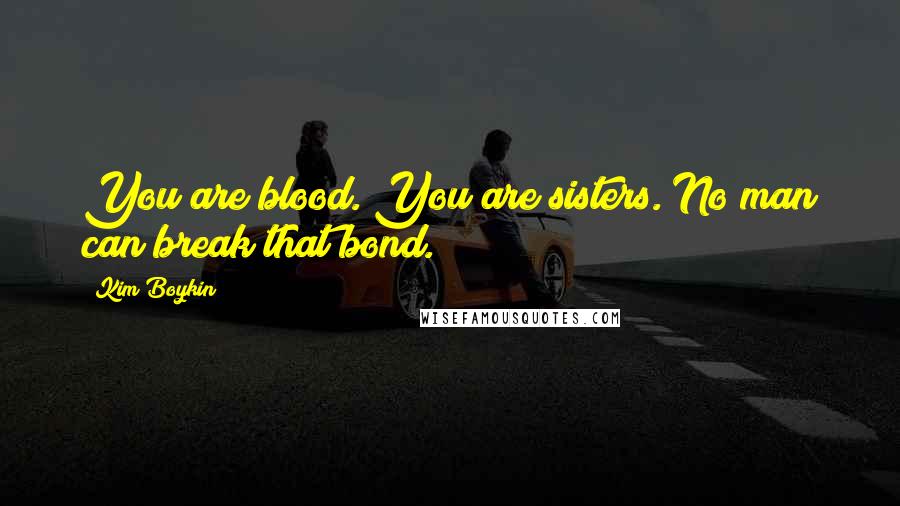 You are blood. You are sisters. No man can break that bond.

Kim Boykin

WISEFAMOUSQUOTES.COM